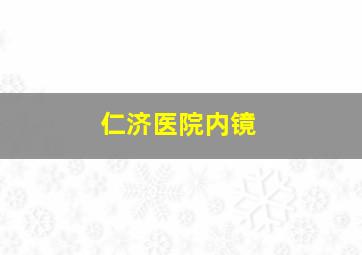 仁济医院内镜